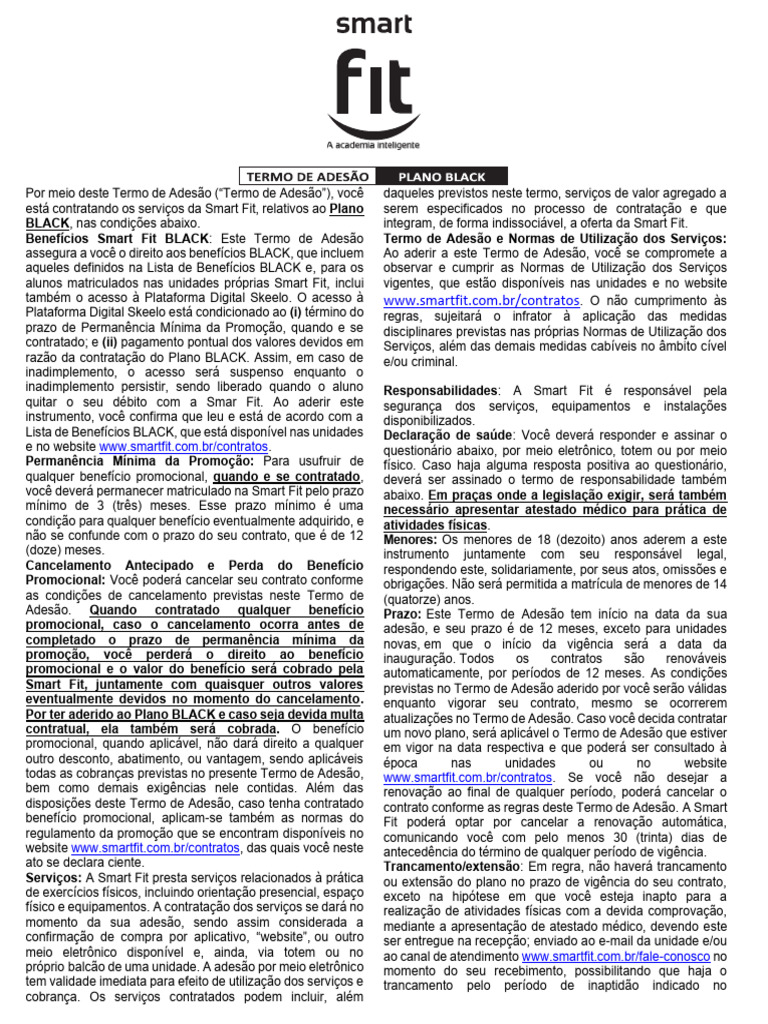 smart
fit
A academia inteligente

TERMO DE ADESÃO PLANO BLACK

Por meio deste Termo de Adesão ("Termo de Adesão"), você está contratando os serviços da Smart Fit, relativos ao Plano BLACK, nas condições abaixo.
Benefícios Smart Fit BLACK: Este Termo de Adesão assegura a você o direito aos benefícios BLACK, que incluem aqueles definidos na Lista de Benefícios BLACK e, para os alunos matriculados nas unidades próprias Smart Fit, inclui também o acesso à Plataforma Digital Skeelo. O acesso à Plataforma Digital Skeelo está condicionado ao (i) término do prazo de Permanência Mínima da Promoção, quando e se contratado; e (ii) pagamento pontual dos valores devidos em razão da contratação do Plano BLACK. Assim, em caso de inadimplemento, o acesso será suspenso enquanto o inadimplemento persistir, sendo liberado quando o aluno quitar o seu débito com a Smar Fit. Ao aderir este instrumento, você confirma que leu e está de acordo com a Lista de Benefícios BLACK, que está disponível nas unidades e no website www.smartfit.com.br/contratos.
Permanência Mínima da Promoção: Para usufruir de qualquer benefício promocional, quando e se contratado, você deverá permanecer matriculado na Smart Fit pelo prazo mínimo de 3 (três) meses. Esse prazo mínimo é uma condição para qualquer benefício eventualmente adquirido, e não se confunde com o prazo do seu contrato, que é de 12 (doze) meses.
Cancelamento Antecipado e Perda do Benefício Promocional: Você poderá cancelar seu contrato conforme as condições de cancelamento previstas neste Termo de Adesão. Quando contratado qualquer benefício promocional, caso o cancelamento ocorra antes de completado o prazo de permanência mínima da promoção, você perderá o direito ao benefício promocional e o valor do benefício será cobrado pela Smart Fit, juntamente com quaisquer outros valores eventualmente devidos no momento do cancelamento. Por ter aderido ao Plano BLACK e caso seja devida multa contratual, ela também será cobrada. O benefício promocional, quando aplicável, não dará direito a qualquer outro desconto, abatimento, ou vantagem, sendo aplicáveis todas as cobranças previstas no presente Termo de Adesão, bem como demais exigências nele contidas. Além das disposições deste Termo de Adesão, caso tenha contratado benefício promocional, aplicam-se também as normas do regulamento da promoção que se encontram disponíveis no website www.smartfit.com.br/contratos, das quais você neste ato se declara ciente.
Serviços: A Smart Fit presta serviços relacionados à prática de exercícios físicos, incluindo orientação presencial, espaço físico e equipamentos. A contratação dos serviços se dará no momento da sua adesão, sendo assim considerada a confirmação de compra por aplicativo, "website", ou outro meio eletrônico disponível e, ainda, via totem ou no próprio balcão de uma unidade. A adesão por meio eletrônico tem validade imediata para efeito de utilização dos serviços e cobrança. Os serviços contratados podem incluir, além daqueles previstos neste termo, serviços de valor agregado a serem especificados no processo de contratação e que integram, de forma indissociável, a oferta da Smart Fit.
Termo de Adesão e Normas de Utilização dos Serviços: Ao aderir a este Termo de Adesão, você se compromete a observar e cumprir as Normas de Utilização dos Serviços vigentes, que estão disponíveis nas unidades e no website www.smartfit.com.br/contratos. O não cumprimento às regras, sujeitará o infrator à aplicação das medidas disciplinares previstas nas próprias Normas de Utilização dos Serviços, além das demais medidas cabíveis no âmbito cível e/ou criminal.

Responsabilidades: A Smart Fit é responsável pela segurança dos serviços, equipamentos e instalações disponibilizados.
Declaração de saúde: Você deverá responder e assinar o questionário abaixo, por meio eletrônico, totem ou por meio físico. Caso haja alguma resposta positiva ao questionário, deverá ser assinado o termo de responsabilidade também abaixo. Em praças onde a legislação exigir, será também necessário apresentar atestado médico para prática de atividades físicas.
Menores: Os menores de 18 (dezoito) anos aderem a este instrumento juntamente com seu responsável legal, respondendo este, solidariamente, por seus atos, omissões e obrigações. Não será permitida a matrícula de menores de 14 (quatorze) anos.
Prazo: Este Termo de Adesão tem início na data da sua adesão, e seu prazo é de 12 meses, exceto para unidades novas, em que o início da vigência será a data da inauguração. Todos os contratos são renováveis automaticamente, por períodos de 12 meses. As condições previstas no Termo de Adesão aderido por você serão válidas enquanto vigorar seu contrato, mesmo se ocorrerem atualizações no Termo de Adesão. Caso você decida contratar um novo plano, será aplicável o Termo de Adesão que estiver em vigor na data respectiva e que poderá ser consultado à época nas unidades ou no website www.smartfit.com.br/contratos. Se você não desejar a renovação ao final de qualquer período, poderá cancelar o contrato conforme as regras deste Termo de Adesão. A Smart Fit poderá optar por cancelar a renovação automática, comunicando você com pelo menos 30 (trinta) dias de antecedência do término de qualquer período de vigência.
Trancamento/extensão: Em regra, não haverá trancamento ou extensão do plano no prazo de vigência do seu contrato, exceto na hipótese em que você esteja inapto para a realização de atividades físicas com a devida comprovação, mediante a apresentação de atestado médico, devendo este ser entregue na recepção; enviado ao e-mail da unidade e/ou ao canal de atendimento www.smartfit.com.br/fale-conosco no momento do seu recebimento, possibilitando que haja o trancamento pelo período de inaptidão indicado no